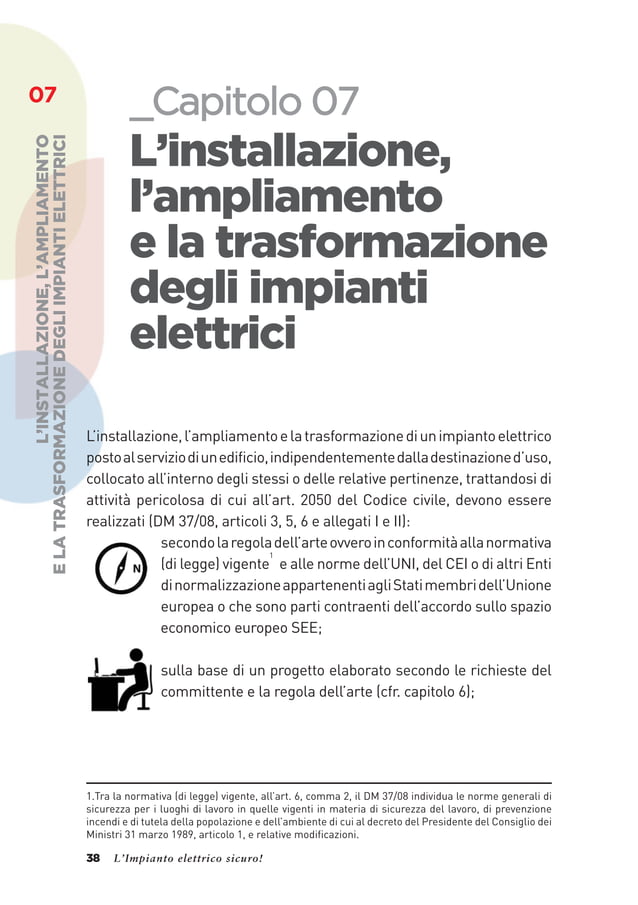 07

L'INSTALLAZIONE, L'AMPLIAMENTO E LA TRASFORMAZIONE DEGLI IMPIANTI ELETTRICI

_Capitolo 07

L'installazione, l'ampliamento e la trasformazione degli impianti elettrici

L'installazione, l'ampliamento e la trasformazione di un impianto elettrico posto al servizio di un edificio, indipendentemente dalla destinazione d'uso, collocato all'interno degli stessi o delle relative pertinenze, trattandosi di attività pericolosa di cui all'art. 2050 del Codice civile, devono essere realizzati (DM 37/08, articoli 3, 5, 6 e allegati I e II):

N

secondo la regola dell'arte ovvero in conformità alla normativa (di legge) vigente$^1$ e alle norme dell'UNI, del CEI o di altri Enti di normalizzazione appartenenti agli Stati membri dell'Unione europea o che sono parti contraenti dell'accordo sullo spazio economico europeo SEE;

sulla base di un progetto elaborato secondo le richieste del committente e la regola dell'arte (cfr. capitolo 6);

1.Tra la normativa (di legge) vigente, all'art. 6, comma 2, il DM 37/08 individua le norme generali di sicurezza per i luoghi di lavoro in quelle vigenti in materia di sicurezza del lavoro, di prevenzione incendi e di tutela della popolazione e dell'ambiente di cui al decreto del Presidente del Consiglio dei Ministri 31 marzo 1989, articolo 1, e relative modificazioni.

38 L'Impianto elettrico sicuro!